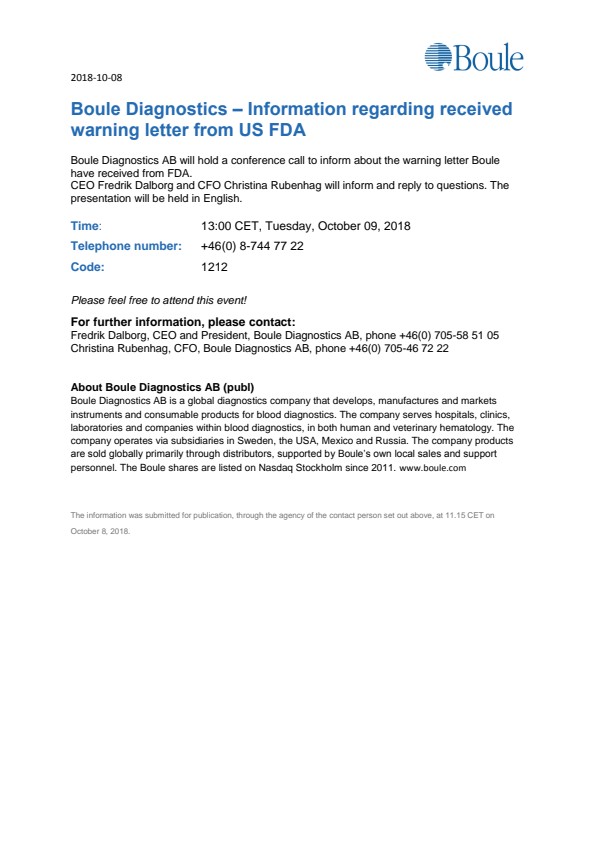 Boule

2018-10-08

Boule Diagnostics – Information regarding received warning letter from US FDA

Boule Diagnostics AB will hold a conference call to inform about the warning letter Boule have received from FDA.
CEO Fredrik Dalborg and CFO Christina Rubenhag will inform and reply to questions. The presentation will be held in English.

Time: 13:00 CET, Tuesday, October 09, 2018
Telephone number: +46(0) 8-744 77 22
Code: 1212

Please feel free to attend this event!

For further information, please contact:
Fredrik Dalborg, CEO and President, Boule Diagnostics AB, phone +46(0) 705-58 51 05
Christina Rubenhag, CFO, Boule Diagnostics AB, phone +46(0) 705-46 72 22

About Boule Diagnostics AB (publ)
Boule Diagnostics AB is a global diagnostics company that develops, manufactures and markets instruments and consumable products for blood diagnostics. The company serves hospitals, clinics, laboratories and companies within blood diagnostics, in both human and veterinary hematology. The company operates via subsidiaries in Sweden, the USA, Mexico and Russia. The company products are sold globally primarily through distributors, supported by Boule's own local sales and support personnel. The Boule shares are listed on Nasdaq Stockholm since 2011. www.boule.com

The information was submitted for publication, through the agency of the contact person set out above, at 11.15 CET on October 8, 2018.